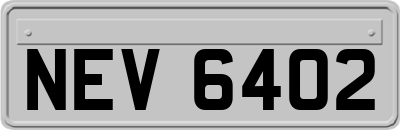 NEV 6402